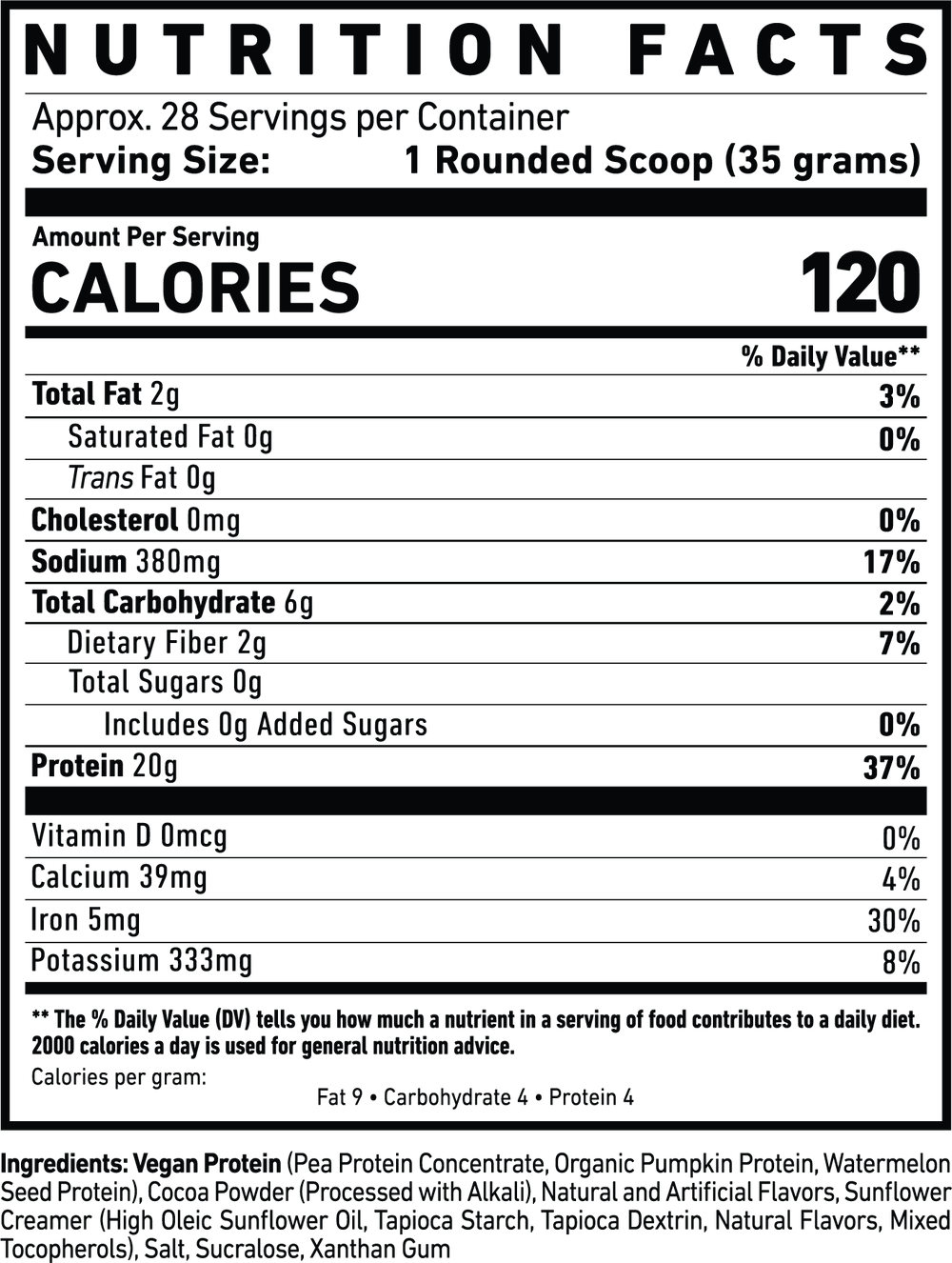 NUTRITION FACTS

Approx. 28 Servings per Container
Serving Size: 1 Rounded Scoop (35 grams)

Amount Per Serving
CALORIES 120

% Daily Value**

Total Fat 2g 3%
Saturated Fat 0g 0%
Trans Fat 0g
Cholesterol 0mg 0%
Sodium 380mg 17%
Total Carbohydrate 6g 2%
Dietary Fiber 2g 7%
Total Sugars 0g
Includes 0g Added Sugars 0%
Protein 20g 37%

Vitamin D 0mcg 0%
Calcium 39mg 4%
Iron 5mg 30%
Potassium 333mg 8%

** The % Daily Value (DV) tells you how much a nutrient in a serving of food contributes to a daily diet. 2000 calories a day is used for general nutrition advice.

Calories per gram:
Fat 9 • Carbohydrate 4 • Protein 4

Ingredients: Vegan Protein (Pea Protein Concentrate, Organic Pumpkin Protein, Watermelon Seed Protein), Cocoa Powder (Processed with Alkali), Natural and Artificial Flavors, Sunflower Creamer (High Oleic Sunflower Oil, Tapioca Starch, Tapioca Dextrin, Natural Flavors, Mixed Tocopherols), Salt, Sucralose, Xanthan Gum